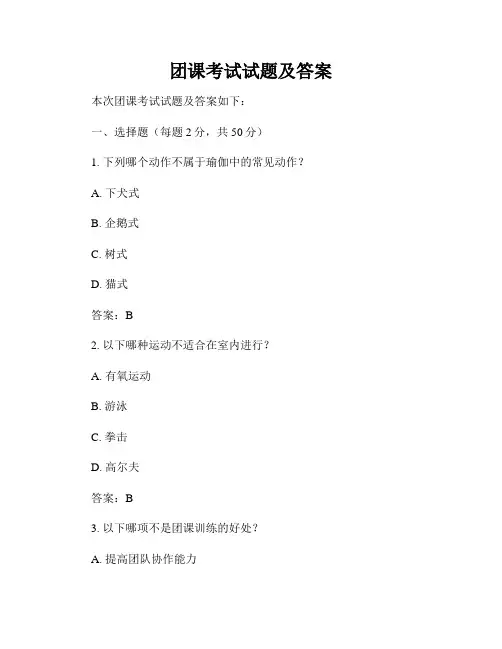 团课考试试题及答案

本次团课考试试题及答案如下：

一、选择题（每题 2 分，共 50 分）

1. 下列哪个动作不属于瑜伽中的常见动作？

A. 下犬式

B. 企鹅式

C. 树式

D. 猫式

答案：B

2. 以下哪种运动不适合在室内进行？

A. 有氧运动

B. 游泳

C. 拳击

D. 高尔夫

答案：B

3. 以下哪项不是团课训练的好处？

A. 提高团队协作能力